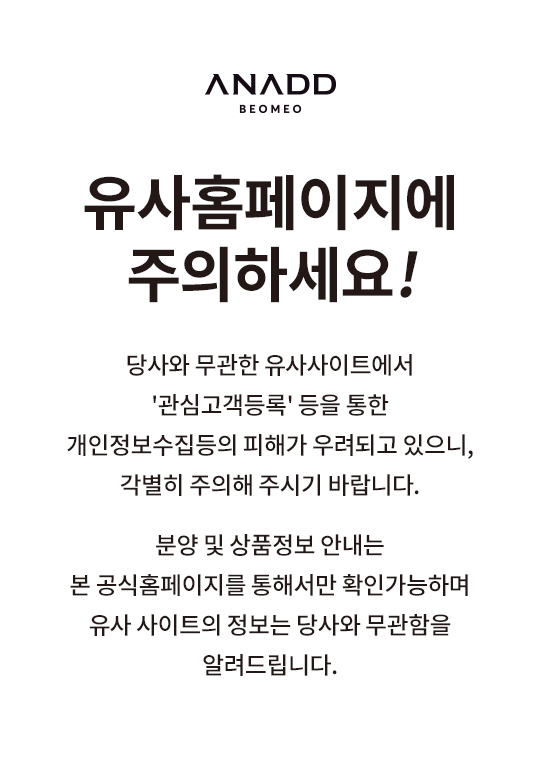 ANADD
BEOMEO

유사홈페이지에
주의하세요!

당사와 무관한 유사사이트에서 '관심고객등록' 등을 통한 개인정보수집등의 피해가 우려되고 있으니, 각별히 주의해 주시기 바랍니다.

분양 및 상품정보 안내는 본 공식홈페이지를 통해서만 확인가능하며 유사 사이트의 정보는 당사와 무관함을 알려드립니다.